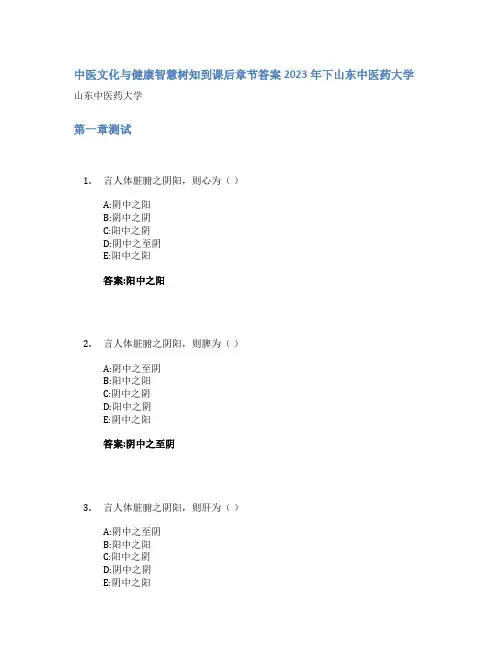 中医文化与健康智慧树知到课后章节答案 2023 年下山东中医药大学

山东中医药大学

第一章测试

1. 言人体脏腑之阴阳，则心为（ ）

A:阴中之阳
B:阴中之阴
C:阳中之阴
D:阴中之至阴
E:阳中之阳

答案:阳中之阳

2. 言人体脏腑之阴阳，则脾为（ ）

A:阴中之至阴
B:阳中之阳
C:阴中之阴
D:阳中之阴
E:阴中之阳

答案:阴中之至阴

3. 言人体脏腑之阴阳，则肝为（ ）

A:阴中之至阴
B:阳中之阳
C:阳中之阴
D:阴中之阴
E:阴中之阳